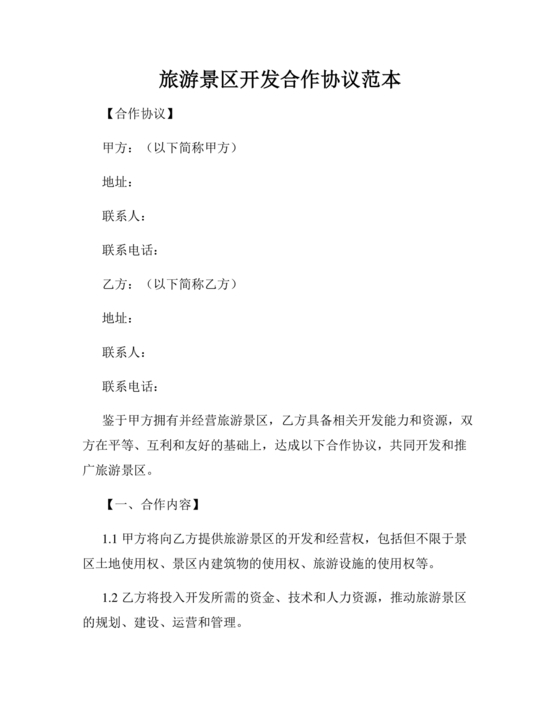 旅游景区开发合作协议范本

【合作协议】

甲方：（以下简称甲方）

地址：

联系人：

联系电话：

乙方：（以下简称乙方）

地址：

联系人：

联系电话：

鉴于甲方拥有并经营旅游景区，乙方具备相关开发能力和资源，双方在平等、互利和友好的基础上，达成以下合作协议，共同开发和推广旅游景区。

【一、合作内容】

1.1 甲方将向乙方提供旅游景区的开发和经营权，包括但不限于景区土地使用权、景区内建筑物的使用权、旅游设施的使用权等。

1.2 乙方将投入开发所需的资金、技术和人力资源，推动旅游景区的规划、建设、运营和管理。